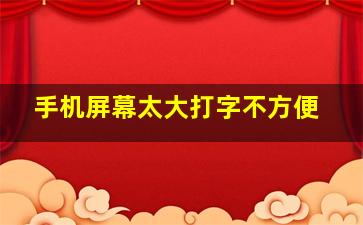 手机屏幕太大打字不方便